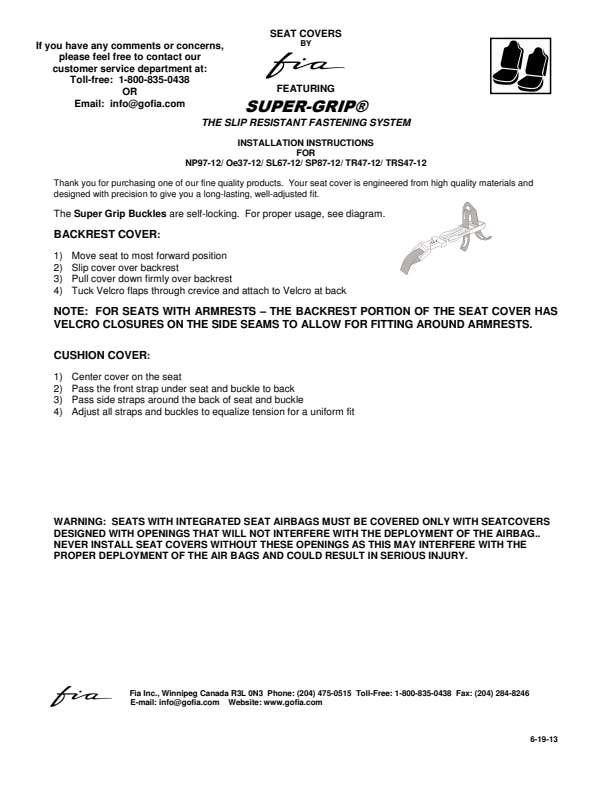 If you have any comments or concerns, please feel free to contact our customer service department at:
Toll-free: 1-800-835-0438
OR
Email: info@gofia.com

SEAT COVERS
BY
fia
FEATURING
SUPER-GRIP®
THE SLIP RESISTANT FASTENING SYSTEM

INSTALLATION INSTRUCTIONS
FOR
NP97-12/ Oe37-12/ SL67-12/ SP87-12/ TR47-12/ TRS47-12

Thank you for purchasing one of our fine quality products. Your seat cover is engineered from high quality materials and designed with precision to give you a long-lasting, well-adjusted fit.

The Super Grip Buckles are self-locking. For proper usage, see diagram.

BACKREST COVER:

1) Move seat to most forward position
2) Slip cover over backrest
3) Pull cover down firmly over backrest
4) Tuck Velcro flaps through crevice and attach to Velcro at back

NOTE: FOR SEATS WITH ARMRESTS – THE BACKREST PORTION OF THE SEAT COVER HAS VELCRO CLOSURES ON THE SIDE SEAMS TO ALLOW FOR FITTING AROUND ARMRESTS.

CUSHION COVER:

1) Center cover on the seat
2) Pass the front strap under seat and buckle to back
3) Pass side straps around the back of seat and buckle
4) Adjust all straps and buckles to equalize tension for a uniform fit

WARNING: SEATS WITH INTEGRATED SEAT AIRBAGS MUST BE COVERED ONLY WITH SEATCOVERS DESIGNED WITH OPENINGS THAT WILL NOT INTERFERE WITH THE DEPLOYMENT OF THE AIRBAG.. NEVER INSTALL SEAT COVERS WITHOUT THESE OPENINGS AS THIS MAY INTERFERE WITH THE PROPER DEPLOYMENT OF THE AIR BAGS AND COULD RESULT IN SERIOUS INJURY.

fia
Fia Inc., Winnipeg Canada R3L 0N3 Phone: (204) 475-0515 Toll-Free: 1-800-835-0438 Fax: (204) 284-8246
E-mail: info@gofia.com Website: www.gofia.com

6-19-13